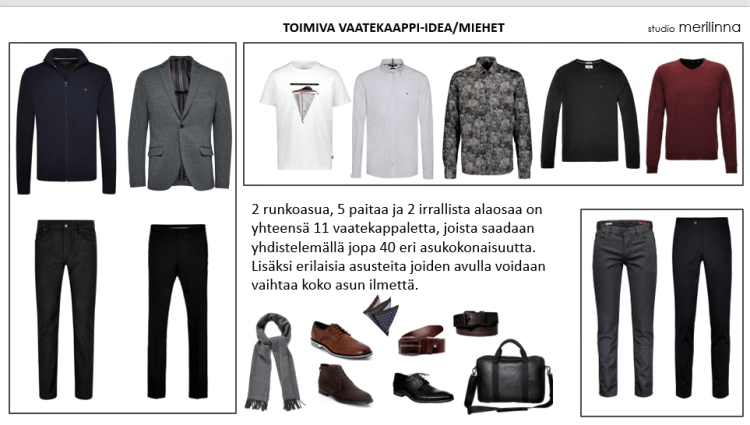 TOIMIVA VAATEKAAPPI-IDEA/MIEHET

studio merilinna

2 runkoasua, 5 paitaa ja 2 irrallista alaosaa on yhteensä 11 vaatekappaletta, joista saadaan yhdistelemällä jopa 40 eri asukokonaisuutta. Lisäksi erilaisia asusteita joiden avulla voidaan vaihtaa koko asun ilmettä.